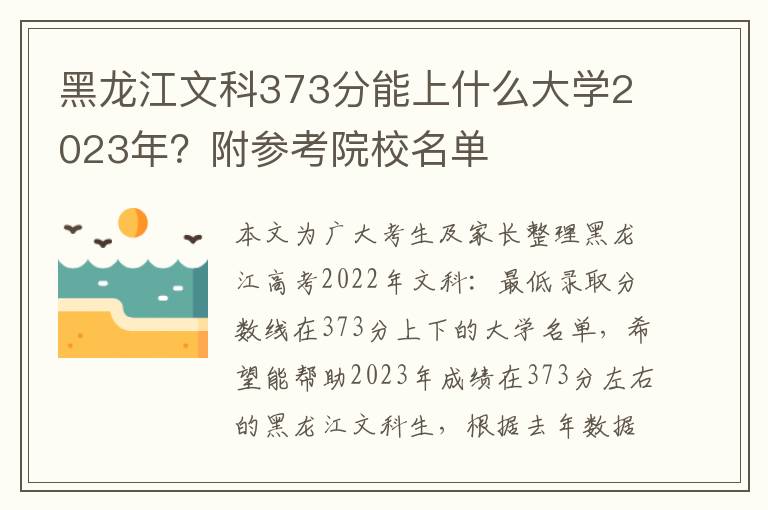 黑龙江文科373分能上什么大学2023年？附参考院校名单

本文为广大考生及家长整理黑龙江高考2022年文科：最低录取分数线在373分上下的大学名单，希望能帮助2023年成绩在373分左右的黑龙江文科生，根据去年数据